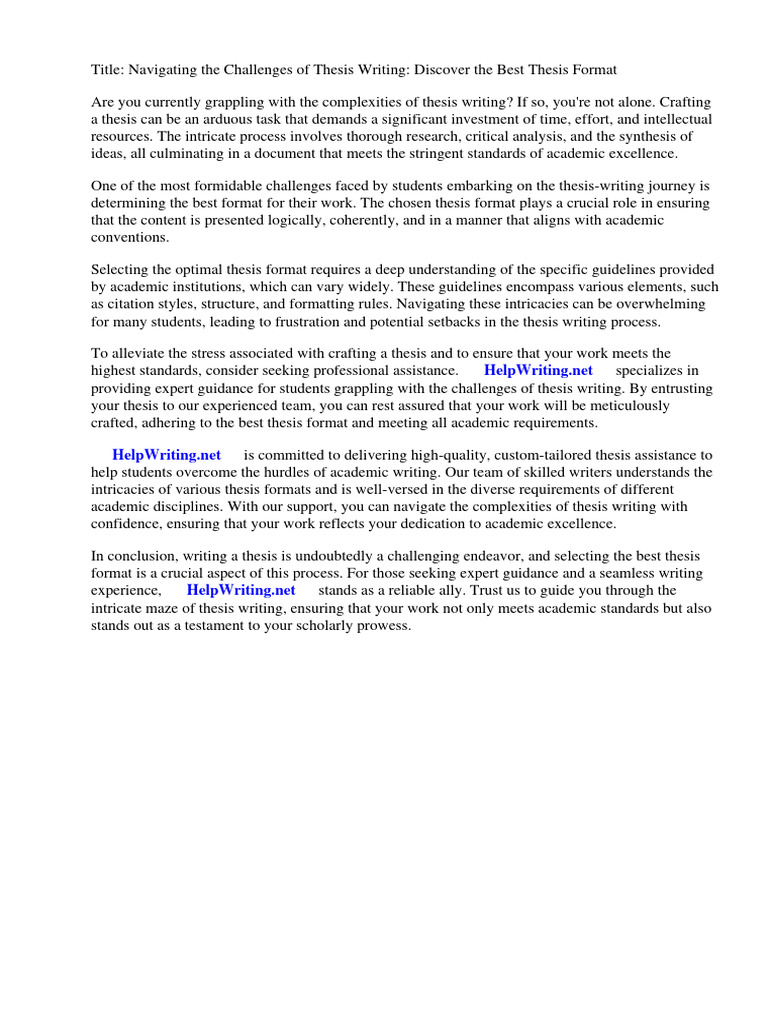 Title: Navigating the Challenges of Thesis Writing: Discover the Best Thesis Format

Are you currently grappling with the complexities of thesis writing? If so, you're not alone. Crafting a thesis can be an arduous task that demands a significant investment of time, effort, and intellectual resources. The intricate process involves thorough research, critical analysis, and the synthesis of ideas, all culminating in a document that meets the stringent standards of academic excellence.

One of the most formidable challenges faced by students embarking on the thesis-writing journey is determining the best format for their work. The chosen thesis format plays a crucial role in ensuring that the content is presented logically, coherently, and in a manner that aligns with academic conventions.

Selecting the optimal thesis format requires a deep understanding of the specific guidelines provided by academic institutions, which can vary widely. These guidelines encompass various elements, such as citation styles, structure, and formatting rules. Navigating these intricacies can be overwhelming for many students, leading to frustration and potential setbacks in the thesis writing process.

To alleviate the stress associated with crafting a thesis and to ensure that your work meets the highest standards, consider seeking professional assistance. HelpWriting.net specializes in providing expert guidance for students grappling with the challenges of thesis writing. By entrusting your thesis to our experienced team, you can rest assured that your work will be meticulously crafted, adhering to the best thesis format and meeting all academic requirements.

HelpWriting.net is committed to delivering high-quality, custom-tailored thesis assistance to help students overcome the hurdles of academic writing. Our team of skilled writers understands the intricacies of various thesis formats and is well-versed in the diverse requirements of different academic disciplines. With our support, you can navigate the complexities of thesis writing with confidence, ensuring that your work reflects your dedication to academic excellence.

In conclusion, writing a thesis is undoubtedly a challenging endeavor, and selecting the best thesis format is a crucial aspect of this process. For those seeking expert guidance and a seamless writing experience, HelpWriting.net stands as a reliable ally. Trust us to guide you through the intricate maze of thesis writing, ensuring that your work not only meets academic standards but also stands out as a testament to your scholarly prowess.